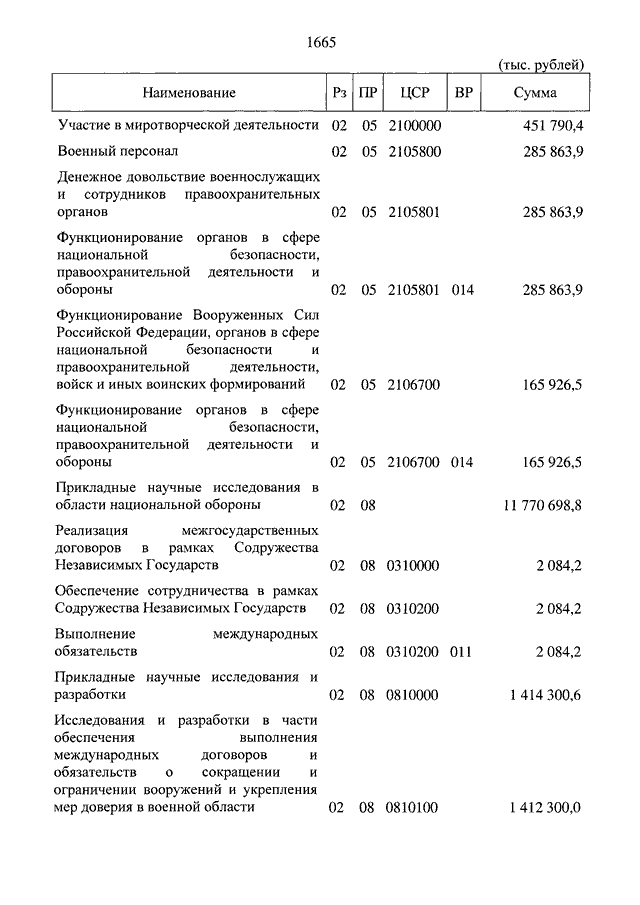 1665

(тыс. рублей)

| Наименование | Рз | ПР | ЦСР | ВР | Сумма |
|---|---|---|---|---|---|
| Участие в миротворческой деятельности | 02 | 05 | 2100000 | | 451 790,4 |
| Военный персонал | 02 | 05 | 2105800 | | 285 863,9 |
| Денежное довольствие военнослужащих и сотрудников правоохранительных органов | 02 | 05 | 2105801 | | 285 863,9 |
| Функционирование органов в сфере национальной безопасности, правоохранительной деятельности и обороны | 02 | 05 | 2105801 | 014 | 285 863,9 |
| Функционирование Вооруженных Сил Российской Федерации, органов в сфере национальной безопасности и правоохранительной деятельности, войск и иных воинских формирований | 02 | 05 | 2106700 | | 165 926,5 |
| Функционирование органов в сфере национальной безопасности, правоохранительной деятельности и обороны | 02 | 05 | 2106700 | 014 | 165 926,5 |
| Прикладные научные исследования в области национальной обороны | 02 | 08 | | | 11 770 698,8 |
| Реализация межгосударственных договоров в рамках Содружества Независимых Государств | 02 | 08 | 0310000 | | 2 084,2 |
| Обеспечение сотрудничества в рамках Содружества Независимых Государств | 02 | 08 | 0310200 | | 2 084,2 |
| Выполнение международных обязательств | 02 | 08 | 0310200 | 011 | 2 084,2 |
| Прикладные научные исследования и разработки | 02 | 08 | 0810000 | | 1 414 300,6 |
| Исследования и разработки в части обеспечения выполнения международных договоров и обязательств о сокращении и ограничении вооружений и укрепления мер доверия в военной области | 02 | 08 | 0810100 | | 1 412 300,0 |